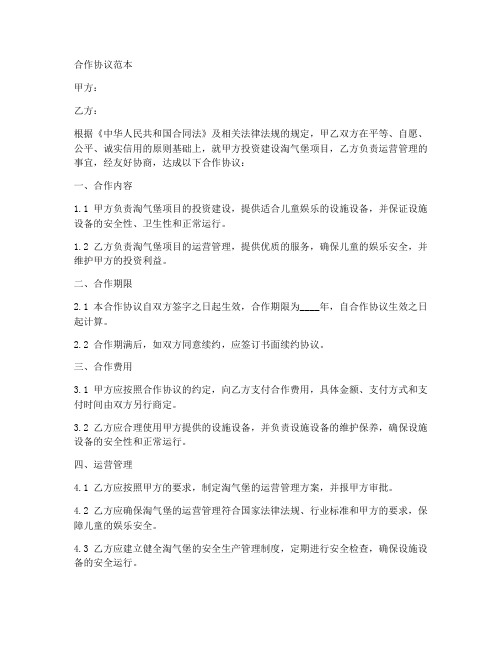 合作协议范本

甲方：

乙方：

根据《中华人民共和国合同法》及相关法律法规的规定，甲乙双方在平等、自愿、公平、诚实信用的原则基础上，就甲方投资建设淘气堡项目，乙方负责运营管理的事宜，经友好协商，达成以下合作协议：

一、合作内容

1.1 甲方负责淘气堡项目的投资建设，提供适合儿童娱乐的设施设备，并保证设施设备的安全性、卫生性和正常运行。

1.2 乙方负责淘气堡项目的运营管理，提供优质的服务，确保儿童的娱乐安全，并维护甲方的投资利益。

二、合作期限

2.1 本合作协议自双方签字之日起生效，合作期限为____年，自合作协议生效之日起计算。

2.2 合作期满后，如双方同意续约，应签订书面续约协议。

三、合作费用

3.1 甲方应按照合作协议的约定，向乙方支付合作费用，具体金额、支付方式和支付时间由双方另行商定。

3.2 乙方应合理使用甲方提供的设施设备，并负责设施设备的维护保养，确保设施设备的安全性和正常运行。

四、运营管理

4.1 乙方应按照甲方的要求，制定淘气堡的运营管理方案，并报甲方审批。

4.2 乙方应确保淘气堡的运营管理符合国家法律法规、行业标准和甲方的要求，保障儿童的娱乐安全。

4.3 乙方应建立健全淘气堡的安全生产管理制度，定期进行安全检查，确保设施设备的安全运行。